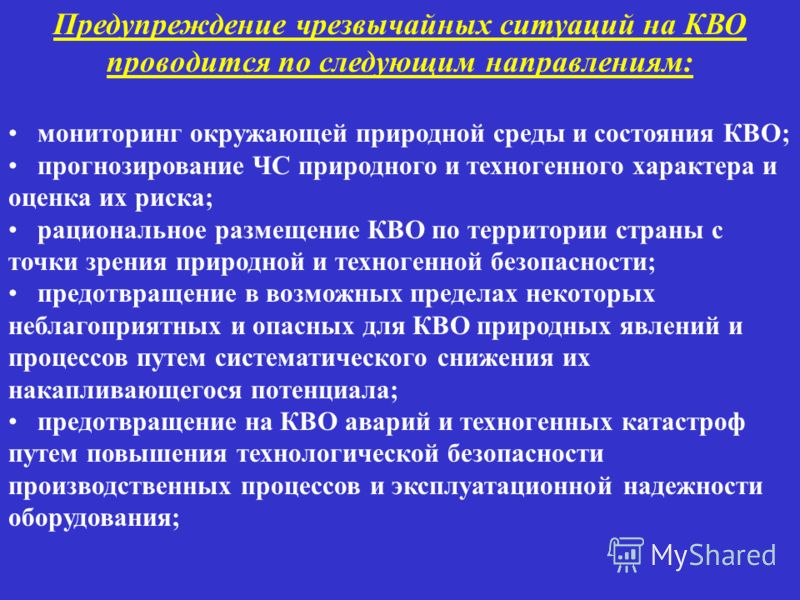 Предупреждение чрезвычайных ситуаций на КВО проводится по следующим направлениям:

• мониторинг окружающей природной среды и состояния КВО;
• прогнозирование ЧС природного и техногенного характера и оценка их риска;
• рациональное размещение КВО по территории страны с точки зрения природной и техногенной безопасности;
• предотвращение в возможных пределах некоторых неблагоприятных и опасных для КВО природных явлений и процессов путем систематического снижения их накапливающегося потенциала;
• предотвращение на КВО аварий и техногенных катастроф путем повышения технологической безопасности производственных процессов и эксплуатационной надежности оборудования;

MyShared